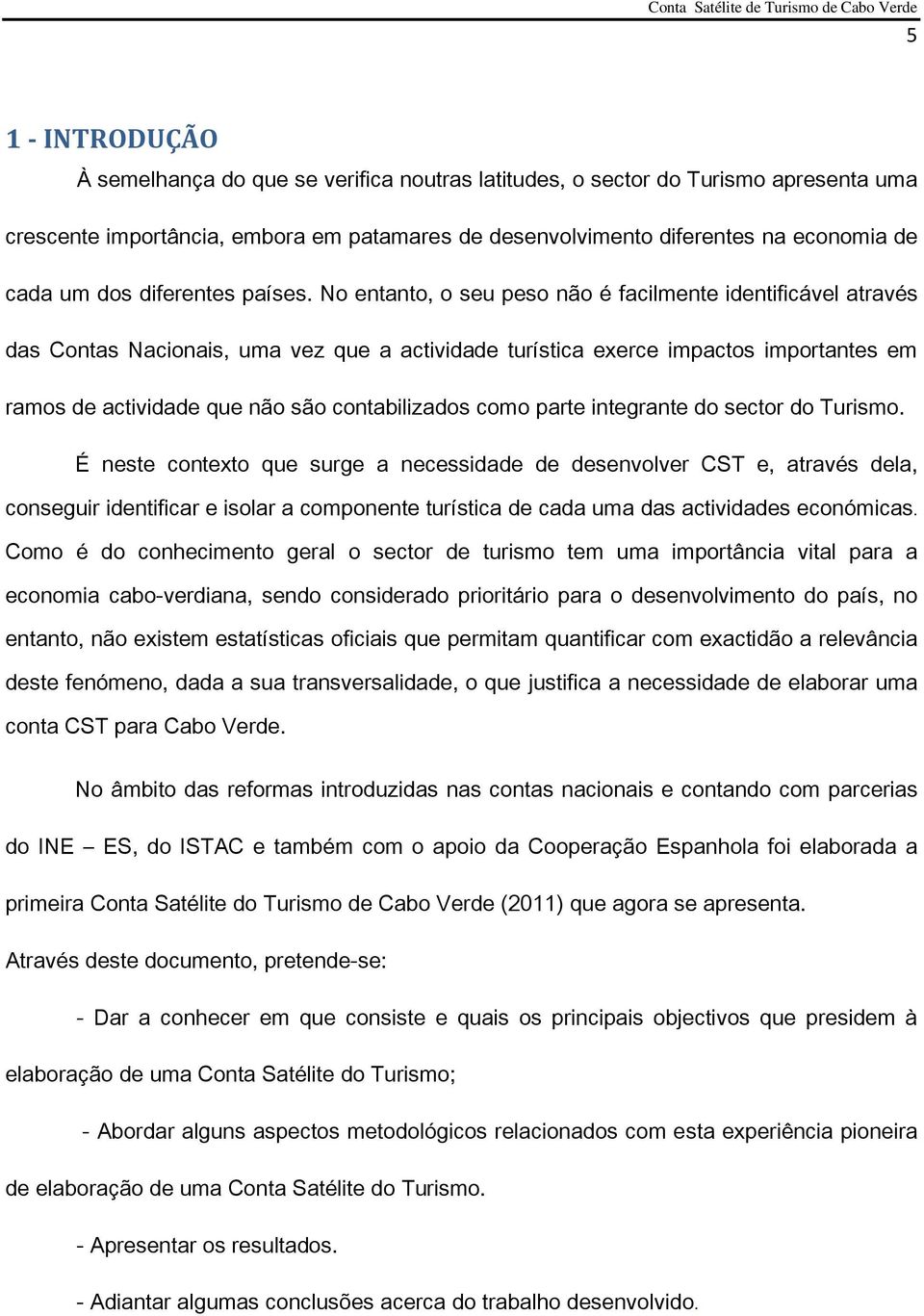 Conta Satélite de Turismo de Cabo Verde
5

1 - INTRODUÇÃO

À semelhança do que se verifica noutras latitudes, o sector do Turismo apresenta uma crescente importância, embora em patamares de desenvolvimento diferentes na economia de cada um dos diferentes países. No entanto, o seu peso não é facilmente identificável através das Contas Nacionais, uma vez que a actividade turística exerce impactos importantes em ramos de actividade que não são contabilizados como parte integrante do sector do Turismo.

É neste contexto que surge a necessidade de desenvolver CST e, através dela, conseguir identificar e isolar a componente turística de cada uma das actividades económicas. Como é do conhecimento geral o sector de turismo tem uma importância vital para a economia cabo-verdiana, sendo considerado prioritário para o desenvolvimento do país, no entanto, não existem estatísticas oficiais que permitam quantificar com exactidão a relevância deste fenómeno, dada a sua transversalidade, o que justifica a necessidade de elaborar uma conta CST para Cabo Verde.

No âmbito das reformas introduzidas nas contas nacionais e contando com parcerias do INE – ES, do ISTAC e também com o apoio da Cooperação Espanhola foi elaborada a primeira Conta Satélite do Turismo de Cabo Verde (2011) que agora se apresenta.

Através deste documento, pretende-se:

- Dar a conhecer em que consiste e quais os principais objectivos que presidem à elaboração de uma Conta Satélite do Turismo;

- Abordar alguns aspectos metodológicos relacionados com esta experiência pioneira de elaboração de uma Conta Satélite do Turismo.

- Apresentar os resultados.

- Adiantar algumas conclusões acerca do trabalho desenvolvido.